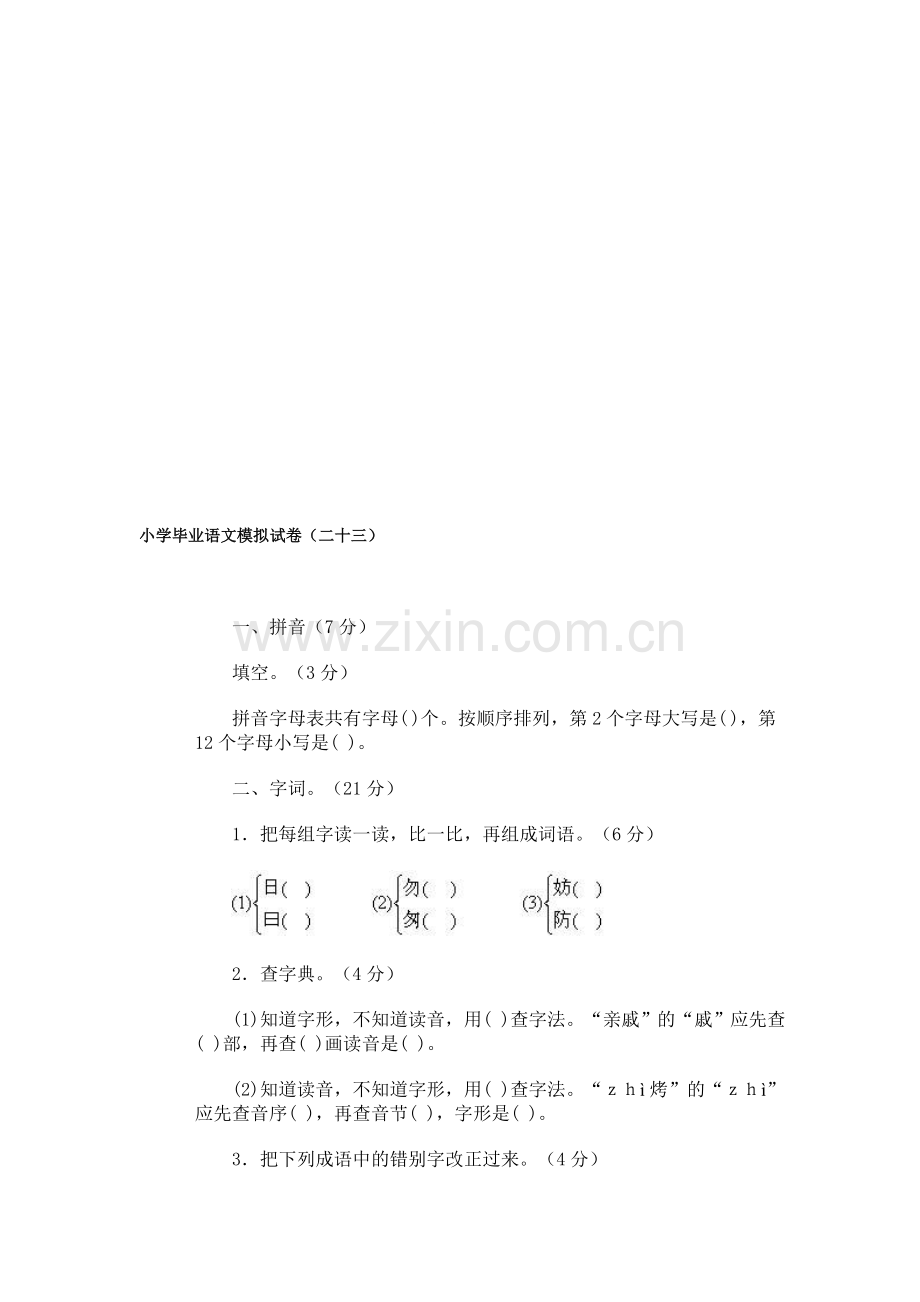 小学毕业语文模拟试卷（二十三）

一、拼音（7分）

填空。（3分）

拼音字母表共有字母()个。按顺序排列，第2个字母大写是()，第12个字母小写是( )。

二、字词。（21分）

1．把每组字读一读，比一比，再组成词语。（6分）

(1)日( ) 曰( )  (2)勿( ) 匆( )  (3)妨( ) 防( )

2．查字典。（4分）

(1)知道字形，不知道读音，用( )查字法。“亲戚”的“戚”应先查( )部，再查( )画读音是( )。

(2)知道读音，不知道字形，用( )查字法。“ｚｈì烤”的“ｚｈì”应先查音序( )，再查音节( )，字形是( )。

3．把下列成语中的错别字改正过来。（4分）

www.zixin.com.cn